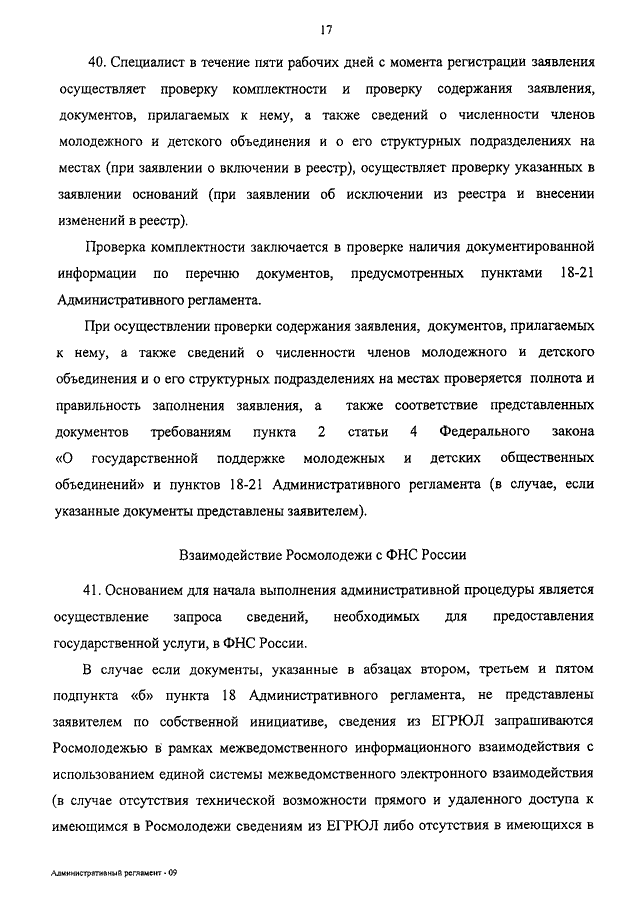 17

40. Специалист в течение пяти рабочих дней с момента регистрации заявления осуществляет проверку комплектности и проверку содержания заявления, документов, прилагаемых к нему, а также сведений о численности членов молодежного и детского объединения и о его структурных подразделениях на местах (при заявлении о включении в реестр), осуществляет проверку указанных в заявлении оснований (при заявлении об исключении из реестра и внесении изменений в реестр).

Проверка комплектности заключается в проверке наличия документированной информации по перечню документов, предусмотренных пунктами 18-21 Административного регламента.

При осуществлении проверки содержания заявления, документов, прилагаемых к нему, а также сведений о численности членов молодежного и детского объединения и о его структурных подразделениях на местах проверяется полнота и правильность заполнения заявления, а также соответствие представленных документов требованиям пункта 2 статьи 4 Федерального закона «О государственной поддержке молодежных и детских общественных объединений» и пунктов 18-21 Административного регламента (в случае, если указанные документы представлены заявителем).

Взаимодействие Росмолодежи с ФНС России

41. Основанием для начала выполнения административной процедуры является осуществление запроса сведений, необходимых для предоставления государственной услуги, в ФНС России.

В случае если документы, указанные в абзацах втором, третьем и пятом подпункта «б» пункта 18 Административного регламента, не представлены заявителем по собственной инициативе, сведения из ЕГРЮЛ запрашиваются Росмолодежью в рамках межведомственного информационного взаимодействия с использованием единой системы межведомственного электронного взаимодействия (в случае отсутствия технической возможности прямого и удаленного доступа к имеющимся в Росмолодежи сведениям из ЕГРЮЛ либо отсутствия в имеющихся в

Административный регламент - 09